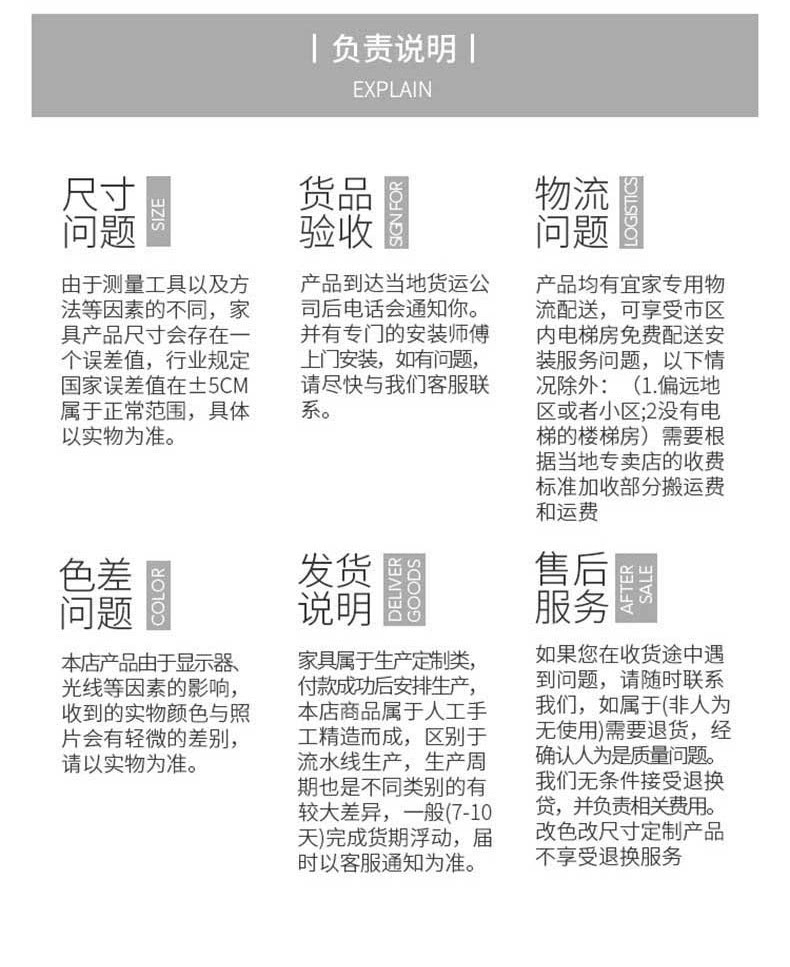 | 负责说明 |
EXPLAIN

尺寸问题 SIZE

由于测量工具以及方法等因素的不同，家具产品尺寸会存在一个误差值，行业规定国家误差值在±5CM属于正常范围，具体以实物为准。

货品验收 SIGN FOR

产品到达当地货运公司后电话会通知你。并有专门的安装师傅上门安装，如有问题，请尽快与我们客服联系。

物流问题 LOGISTICS

产品均有宜家专用物流配送，可享受市区内电梯房免费配送安装服务问题，以下情况除外：（1.偏远地区或者小区;2没有电梯的楼梯房）需要根据当地专卖店的收费标准加收部分搬运费和运费

色差问题 COLOR

本店产品由于显示器、光线等因素的影响，收到的实物颜色与照片会有轻微的差别，请以实物为准。

发货说明 DELIVER GOODS

家具属于生产定制类，付款成功后安排生产，本店商品属于人工手工精造而成，区别于流水线生产，生产周期也是不同类别的有较大差异，一般(7-10天)完成货期浮动，届时以客服通知为准。

售后服务 AFTER SALE

如果您在收货途中遇到问题，请随时联系我们，如属于(非人为无使用)需要退货，经确认人为是质量问题。我们无条件接受退换货，并负责相关费用。改色改尺寸定制产品不享受退换服务